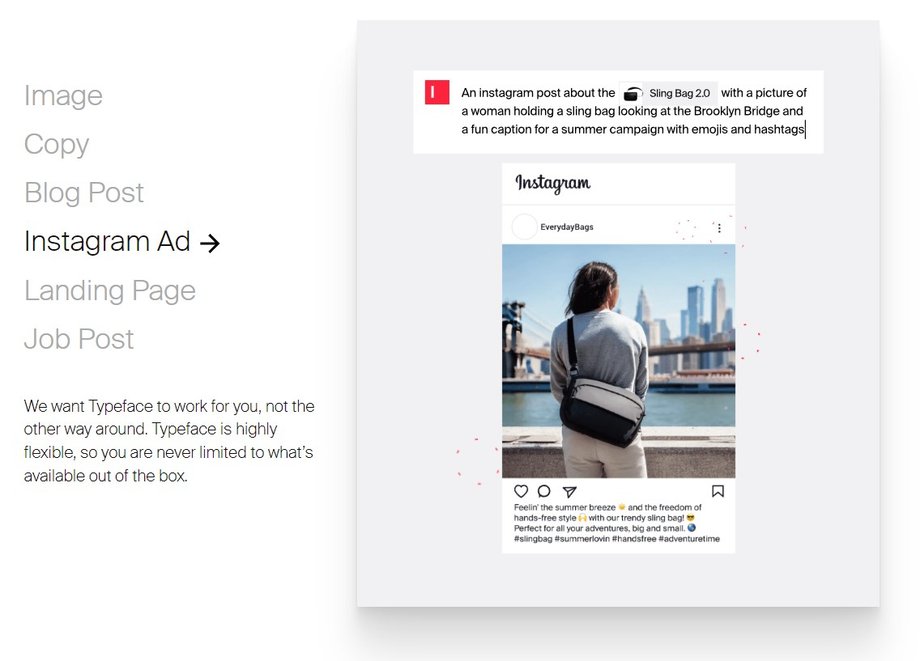 Image
Copy
Blog Post
Instagram Ad →
Landing Page
Job Post

We want Typeface to work for you, not the other way around. Typeface is highly flexible, so you are never limited to what's available out of the box.

An instagram post about the Sling Bag 2.0 with a picture of a woman holding a sling bag looking at the Brooklyn Bridge and a fun caption for a summer campaign with emojis and hashtags

Instagram

EverydayBags

Feelin' the summer breeze 🌞 and the freedom of hands-free style 🙌 with our trendy sling bag! 😎 Perfect for all your adventures, big and small. 🌎 #slingbag #summerlovin #handsfree #adventuretime